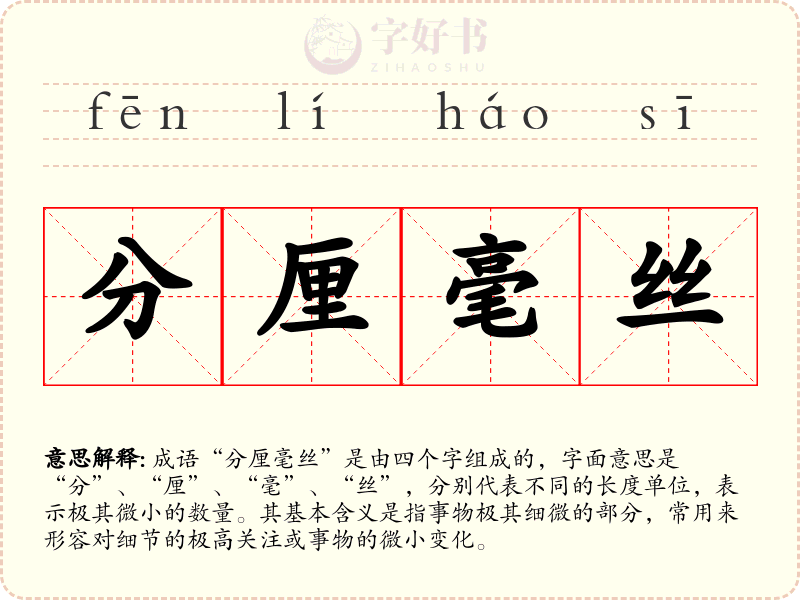 fēn lí háo sī

分厘毫丝

意思解释:成语“分厘毫丝”是由四个字组成的，字面意思是“分”、“厘”、“毫”、“丝”，分别代表不同的长度单位，表示极其微小的数量。其基本含义是指事物极其细微的部分，常用来形容对细节的极高关注或事物的微小变化。

字好书
ZIHAOSHU